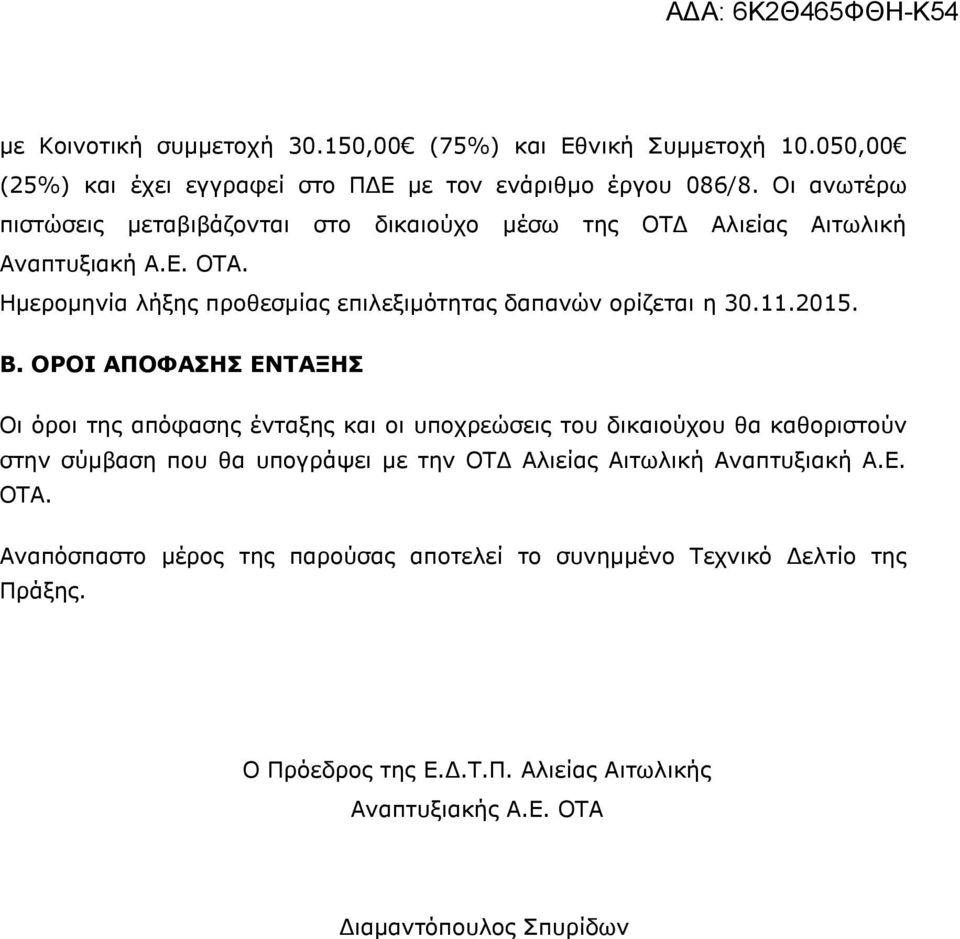 ΑΔΑ: 6Κ2Θ465ΦΘΗ-Κ54

με Κοινοτική συμμετοχή 30.150,00€ (75%) και Εθνική Συμμετοχή 10.050,00€ (25%) και έχει εγγραφεί στο ΠΔΕ με τον ενάριθμο έργου 086/8. Οι ανωτέρω πιστώσεις μεταβιβάζονται στο δικαιούχο μέσω της ΟΤΔ Αλιείας Αιτωλική Αναπτυξιακή Α.Ε. ΟΤΑ.
Ημερομηνία λήξης προθεσμίας επιλεξιμότητας δαπανών ορίζεται η 30.11.2015.

Β. ΟΡΟΙ ΑΠΟΦΑΣΗΣ ΕΝΤΑΞΗΣ

Οι όροι της απόφασης ένταξης και οι υποχρεώσεις του δικαιούχου θα καθοριστούν στην σύμβαση που θα υπογράψει με την ΟΤΔ Αλιείας Αιτωλική Αναπτυξιακή Α.Ε. ΟΤΑ.

Αναπόσπαστο μέρος της παρούσας αποτελεί το συνημμένο Τεχνικό Δελτίο της Πράξης.

Ο Πρόεδρος της Ε.Δ.Τ.Π. Αλιείας Αιτωλικής
Αναπτυξιακής Α.Ε. ΟΤΑ

Διαμαντόπουλος Σπυρίδων